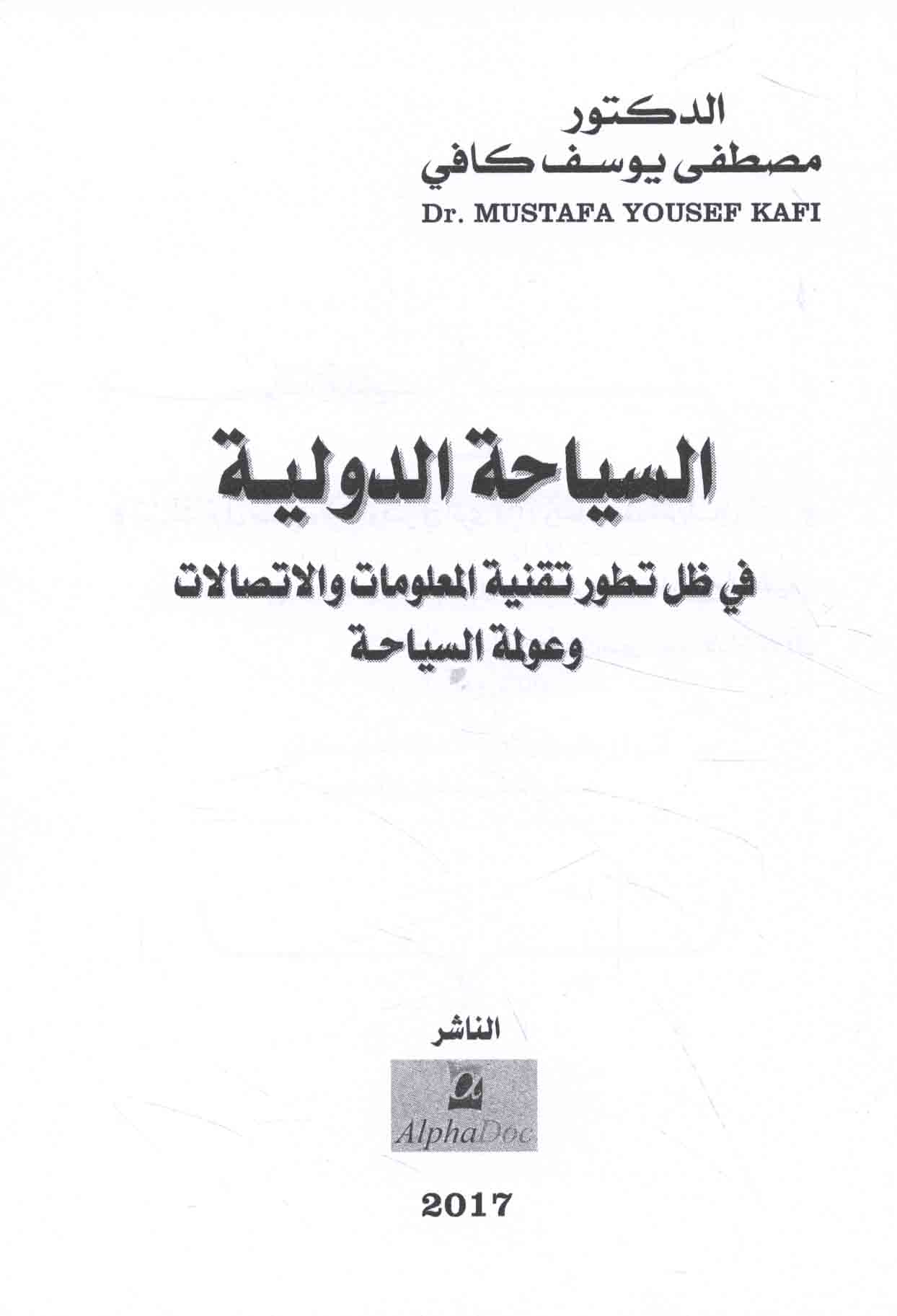 الدكتور
مصطفى يوسف كافي
Dr. MUSTAFA YOUSEF KAFI

السياحة الدولية

في ظل تطور تقنية المعلومات والاتصالات
وعولمة السياحة

الناشر

AlphaDoc

2017